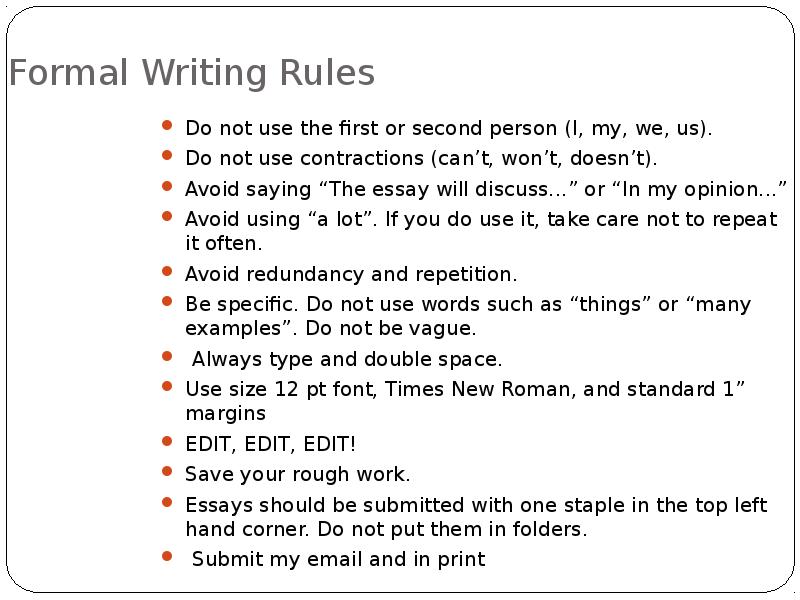 Formal Writing Rules

- Do not use the first or second person (I, my, we, us).
- Do not use contractions (can’t, won’t, doesn’t).
- Avoid saying “The essay will discuss…” or “In my opinion…”
- Avoid using “a lot”. If you do use it, take care not to repeat it often.
- Avoid redundancy and repetition.
- Be specific. Do not use words such as “things” or “many examples”. Do not be vague.
- Always type and double space.
- Use size 12 pt font, Times New Roman, and standard 1” margins
- EDIT, EDIT, EDIT!
- Save your rough work.
- Essays should be submitted with one staple in the top left hand corner. Do not put them in folders.
- Submit my email and in print